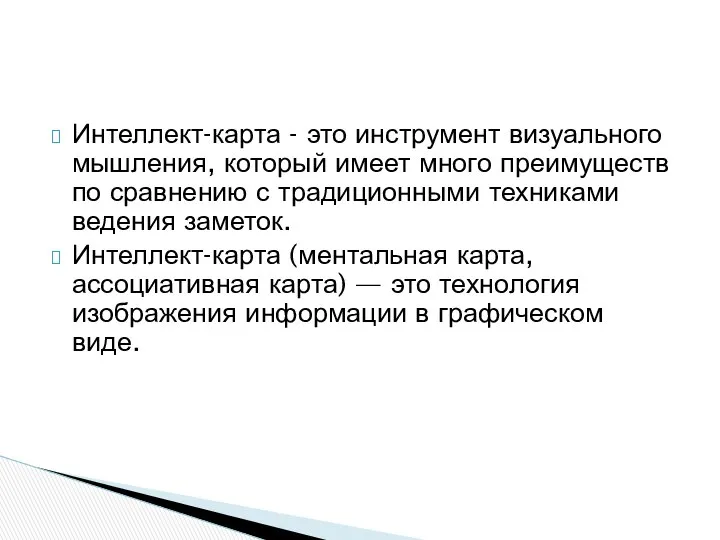 Интеллект-карта - это инструмент визуального мышления, который имеет много преимуществ по сравнению с традиционными техниками ведения заметок.

Интеллект-карта (ментальная карта, ассоциативная карта) — это технология изображения информации в графическом виде.